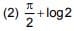 (2) $\frac{\pi}{2}+\log 2$